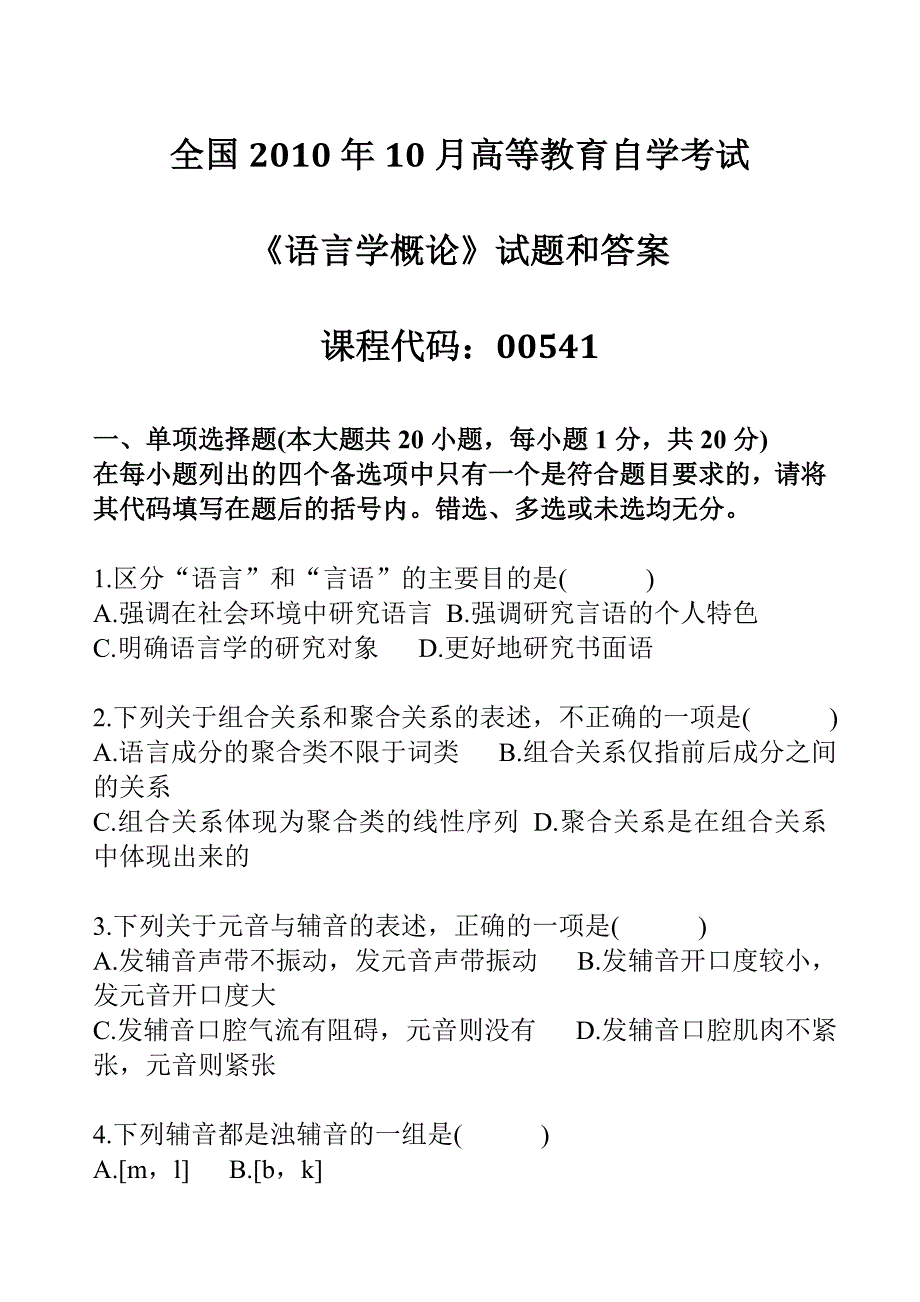 全国 2010 年 10 月高等教育自学考试

《语言学概论》试题和答案

课程代码：00541

一、单项选择题(本大题共 20 小题，每小题 1 分，共 20 分)
在每小题列出的四个备选项中只有一个是符合题目要求的，请将其代码填写在题后的括号内。错选、多选或未选均无分。

1.区分“语言”和“言语”的主要目的是(　　)
A.强调在社会环境中研究语言 B.强调研究言语的个人特色
C.明确语言学的研究对象　D.更好地研究书面语

2.下列关于组合关系和聚合关系的表述，不正确的一项是(　　)
A.语言成分的聚合类不限于词类　B.组合关系仅指前后成分之间的关系
C.组合关系体现为聚合类的线性序列 D.聚合关系是在组合关系中体现出来的

3.下列关于元音与辅音的表述，正确的一项是(　　)
A.发辅音声带不振动，发元音声带振动　B.发辅音开口度较小，发元音开口度大
C.发辅音口腔气流有阻碍，元音则没有　D.发辅音口腔肌肉不紧张，元音则紧张

4.下列辅音都是浊辅音的一组是(　　)
A.[m，l]　B.[b，k]